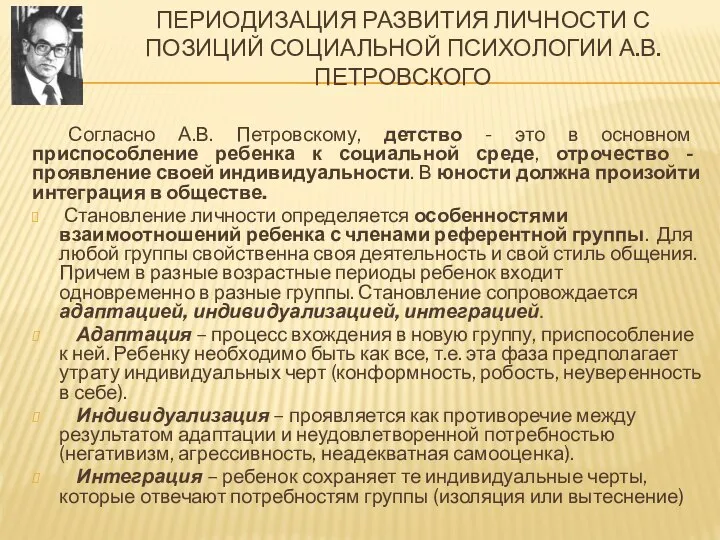 ПЕРИОДИЗАЦИЯ РАЗВИТИЯ ЛИЧНОСТИ С ПОЗИЦИЙ СОЦИАЛЬНОЙ ПСИХОЛОГИИ А.В. ПЕТРОВСКОГО

Согласно А.В. Петровскому, детство - это в основном приспособление ребенка к социальной среде, отрочество - проявление своей индивидуальности. В юности должна произойти интеграция в обществе.

Становление личности определяется особенностями взаимоотношений ребенка с членами референтной группы. Для любой группы свойственна своя деятельность и свой стиль общения. Причем в разные возрастные периоды ребенок входит одновременно в разные группы. Становление сопровождается адаптацией, индивидуализацией, интеграцией.

Адаптация – процесс вхождения в новую группу, приспособление к ней. Ребенку необходимо быть как все, т.е. эта фаза предполагает утрату индивидуальных черт (конформность, робость, неуверенность в себе).

Индивидуализация – проявляется как противоречие между результатом адаптации и неудовлетворенной потребностью (негативизм, агрессивность, неадекватная самооценка).

Интеграция – ребенок сохраняет те индивидуальные черты, которые отвечают потребностям группы (изоляция или вытеснение)